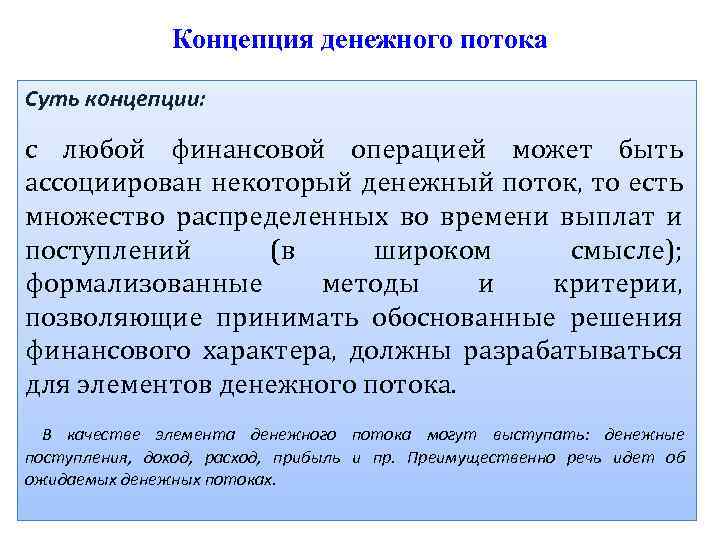 Концепция денежного потока

Суть концепции:

с любой финансовой операцией может быть ассоциирован некоторый денежный поток, то есть множество распределенных во времени выплат и поступлений (в широком смысле); формализованные методы и критерии, позволяющие принимать обоснованные решения финансового характера, должны разрабатываться для элементов денежного потока.

В качестве элемента денежного потока могут выступать: денежные поступления, доход, расход, прибыль и пр. Преимущественно речь идет об ожидаемых денежных потоках.